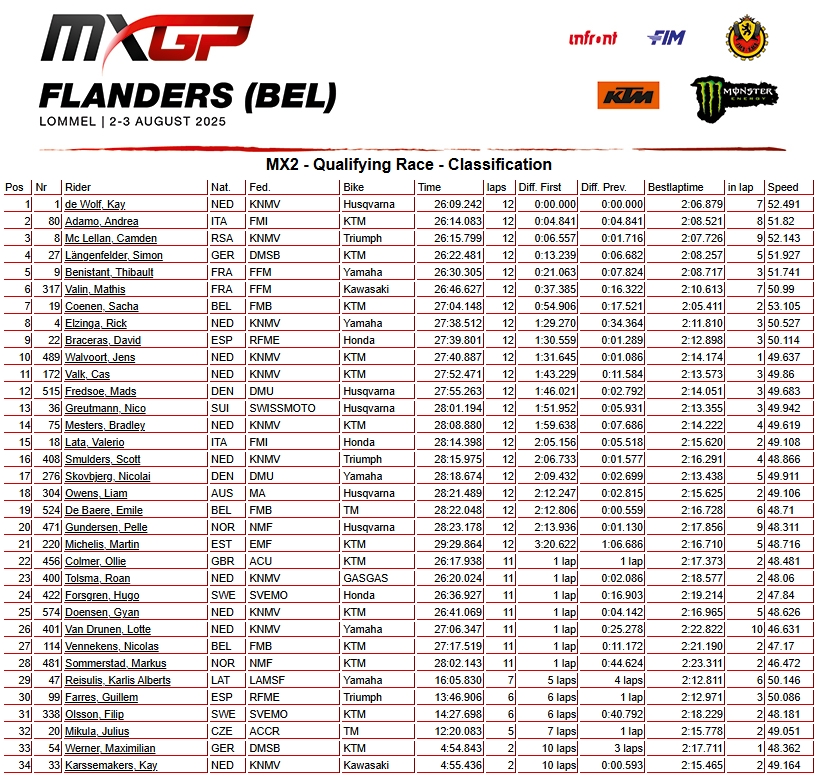 MXGP

FLANDERS (BEL)
LOMMEL | 2-3 AUGUST 2025

infront FIM KTM MONSTER ENERGY

MX2 - Qualifying Race - Classification

| Pos | Nr | Rider | Nat. | Fed. | Bike | Time | laps | Diff. First | Diff. Prev. | Bestlaptime | in lap | Speed |
|---|---|---|---|---|---|---|---|---|---|---|---|---|
| 1 | 1 | de Wolf, Kay | NED | KNMV | Husqvarna | 26:09.242 | 12 | 0:00.000 | 0:00.000 | 2:06.879 | 7 | 52.491 |
| 2 | 80 | Adamo, Andrea | ITA | FMI | KTM | 26:14.083 | 12 | 0:04.841 | 0:04.841 | 2:08.521 | 8 | 51.82 |
| 3 | 8 | Mc Lellan, Camden | RSA | KNMV | Triumph | 26:15.799 | 12 | 0:06.557 | 0:01.716 | 2:07.726 | 9 | 52.143 |
| 4 | 27 | Längenfelder, Simon | GER | DMSB | KTM | 26:22.481 | 12 | 0:13.239 | 0:06.682 | 2:08.257 | 5 | 51.927 |
| 5 | 9 | Benistant, Thibault | FRA | FFM | Yamaha | 26:30.305 | 12 | 0:21.063 | 0:07.824 | 2:08.717 | 3 | 51.741 |
| 6 | 317 | Valin, Mathis | FRA | FFM | Kawasaki | 26:46.627 | 12 | 0:37.385 | 0:16.322 | 2:10.613 | 7 | 50.99 |
| 7 | 19 | Coenen, Sacha | BEL | FMB | KTM | 27:04.148 | 12 | 0:54.906 | 0:17.521 | 2:05.411 | 2 | 53.105 |
| 8 | 4 | Elzinga, Rick | NED | KNMV | Yamaha | 27:38.512 | 12 | 1:29.270 | 0:34.364 | 2:11.810 | 3 | 50.527 |
| 9 | 22 | Braceras, David | ESP | RFME | Honda | 27:39.801 | 12 | 1:30.559 | 0:01.289 | 2:12.898 | 3 | 50.114 |
| 10 | 489 | Walvoort, Jens | NED | KNMV | KTM | 27:40.887 | 12 | 1:31.645 | 0:01.086 | 2:14.174 | 1 | 49.637 |
| 11 | 172 | Valk, Cas | NED | KNMV | KTM | 27:52.471 | 12 | 1:43.229 | 0:11.584 | 2:13.573 | 3 | 49.86 |
| 12 | 515 | Fredsoe, Mads | DEN | DMU | Husqvarna | 27:55.263 | 12 | 1:46.021 | 0:02.792 | 2:14.051 | 3 | 49.683 |
| 13 | 36 | Greutmann, Nico | SUI | SWISSMOTO | Husqvarna | 28:01.194 | 12 | 1:51.952 | 0:05.931 | 2:13.355 | 3 | 49.942 |
| 14 | 75 | Mesters, Bradley | NED | KNMV | KTM | 28:08.880 | 12 | 1:59.638 | 0:07.686 | 2:14.222 | 4 | 49.619 |
| 15 | 18 | Lata, Valerio | ITA | FMI | Honda | 28:14.398 | 12 | 2:05.156 | 0:05.518 | 2:15.620 | 2 | 49.108 |
| 16 | 408 | Smulders, Scott | NED | KNMV | Triumph | 28:15.975 | 12 | 2:06.733 | 0:01.577 | 2:16.291 | 4 | 48.866 |
| 17 | 276 | Skovbjerg, Nicolai | DEN | DMU | Yamaha | 28:18.674 | 12 | 2:09.432 | 0:02.699 | 2:13.438 | 5 | 49.911 |
| 18 | 304 | Owens, Liam | AUS | MA | Husqvarna | 28:21.489 | 12 | 2:12.247 | 0:02.815 | 2:15.625 | 2 | 49.106 |
| 19 | 524 | De Baere, Emile | BEL | FMB | TM | 28:22.048 | 12 | 2:12.806 | 0:00.559 | 2:16.728 | 6 | 48.71 |
| 20 | 471 | Gundersen, Pelle | NOR | NMF | Husqvarna | 28:23.178 | 12 | 2:13.936 | 0:01.130 | 2:17.856 | 9 | 48.311 |
| 21 | 220 | Michelis, Martin | EST | EMF | KTM | 29:29.864 | 12 | 3:20.622 | 1:06.686 | 2:16.710 | 5 | 48.716 |
| 22 | 456 | Colmer, Ollie | GBR | ACU | KTM | 26:17.938 | 11 | 1 lap | 1 lap | 2:17.373 | 2 | 48.481 |
| 23 | 400 | Tolsma, Roan | NED | KNMV | GASGAS | 26:20.024 | 11 | 1 lap | 0:02.086 | 2:18.577 | 2 | 48.06 |
| 24 | 422 | Forsgren, Hugo | SWE | SVEMO | Honda | 26:36.927 | 11 | 1 lap | 0:16.903 | 2:19.214 | 2 | 47.84 |
| 25 | 574 | Doensen, Gyan | NED | KNMV | KTM | 26:41.069 | 11 | 1 lap | 0:04.142 | 2:16.965 | 5 | 48.626 |
| 26 | 401 | Van Drunen, Lotte | NED | KNMV | Yamaha | 27:06.347 | 11 | 1 lap | 0:25.278 | 2:22.822 | 10 | 46.631 |
| 27 | 114 | Vennekens, Nicolas | BEL | FMB | KTM | 27:17.519 | 11 | 1 lap | 0:11.172 | 2:21.190 | 2 | 47.17 |
| 28 | 481 | Sommerstad, Markus | NOR | NMF | KTM | 28:02.143 | 11 | 1 lap | 0:44.624 | 2:23.311 | 2 | 46.472 |
| 29 | 47 | Reisulis, Karlis Alberts | LAT | LAMSF | Yamaha | 16:05.830 | 7 | 5 laps | 4 laps | 2:12.811 | 6 | 50.146 |
| 30 | 99 | Farres, Guillem | ESP | RFME | Triumph | 13:46.906 | 6 | 6 laps | 1 lap | 2:12.971 | 3 | 50.086 |
| 31 | 338 | Olsson, Filip | SWE | SVEMO | KTM | 14:27.698 | 6 | 6 laps | 0:40.792 | 2:18.229 | 2 | 48.181 |
| 32 | 20 | Mikula, Julius | CZE | ACCR | TM | 12:20.083 | 5 | 7 laps | 1 lap | 2:15.778 | 2 | 49.051 |
| 33 | 54 | Werner, Maximilian | GER | DMSB | KTM | 4:54.843 | 2 | 10 laps | 3 laps | 2:17.711 | 1 | 48.362 |
| 34 | 33 | Karssemakers, Kay | NED | KNMV | Kawasaki | 4:55.436 | 2 | 10 laps | 0:00.593 | 2:15.465 | 2 | 49.164 |